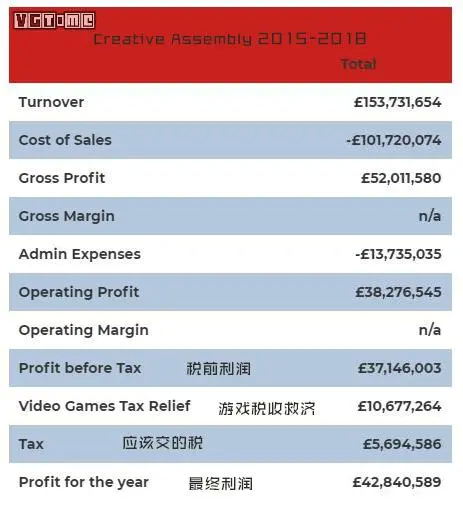 VGTIME

Creative Assembly 2015-2018

| | Total |
|---|---|
| Turnover | £153,731,654 |
| Cost of Sales | -£101,720,074 |
| Gross Profit | £52,011,580 |
| Gross Margin | n/a |
| Admin Expenses | -£13,735,035 |
| Operating Profit | £38,276,545 |
| Operating Margin | n/a |
| Profit before Tax 税前利润 | £37,146,003 |
| Video Games Tax Relief 游戏税收救济 | £10,677,264 |
| Tax 应该交的税 | £5,694,586 |
| Profit for the year 最终利润 | £42,840,589 |